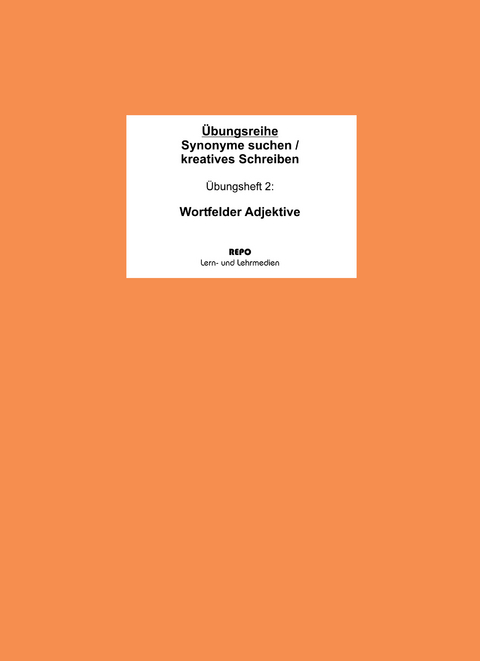 Übungsreihe
Synonyme suchen / kreatives Schreiben

Übungsheft 2:

Wortfelder Adjektive

REPO
Lern- und Lehrmedien